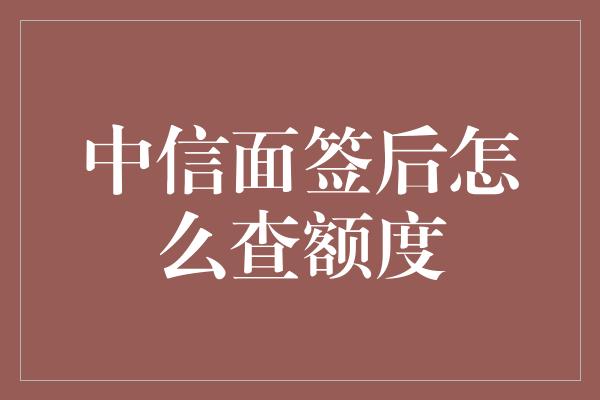 中信面签后怎么查额度